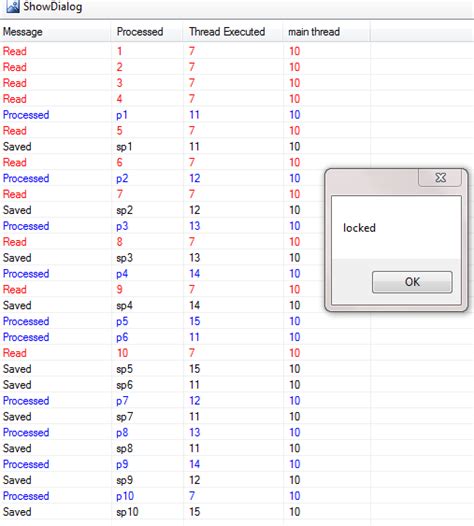 ShowDialog

| Message | Processed | Thread Executed | main thread |
|---|---|---|---|
| Read | 1 | 7 | 10 |
| Read | 2 | 7 | 10 |
| Read | 3 | 7 | 10 |
| Read | 4 | 7 | 10 |
| Processed | p1 | 11 | 10 |
| Read | 5 | 7 | 10 |
| Saved | sp1 | 11 | 10 |
| Read | 6 | 7 | 10 |
| Processed | p2 | 12 | 10 |
| Read | 7 | 7 | 10 |
| Saved | sp2 | 12 | 10 |
| Processed | p3 | 13 | 10 |
| Read | 8 | 7 | 10 |
| Saved | sp3 | 13 | 10 |
| Processed | p4 | 14 | 10 |
| Read | 9 | 7 | 10 |
| Saved | sp4 | 14 | 10 |
| Processed | p5 | 15 | 10 |
| Processed | p6 | 11 | 10 |
| Read | 10 | 7 | 10 |
| Saved | sp5 | 15 | 10 |
| Saved | sp6 | 11 | 10 |
| Processed | p7 | 12 | 10 |
| Saved | sp7 | 11 | 10 |
| Processed | p8 | 13 | 10 |
| Saved | sp8 | 11 | 10 |
| Processed | p9 | 14 | 10 |
| Saved | sp9 | 12 | 10 |
| Processed | p10 | 7 | 10 |
| Saved | sp10 | 15 | 10 |

locked

OK